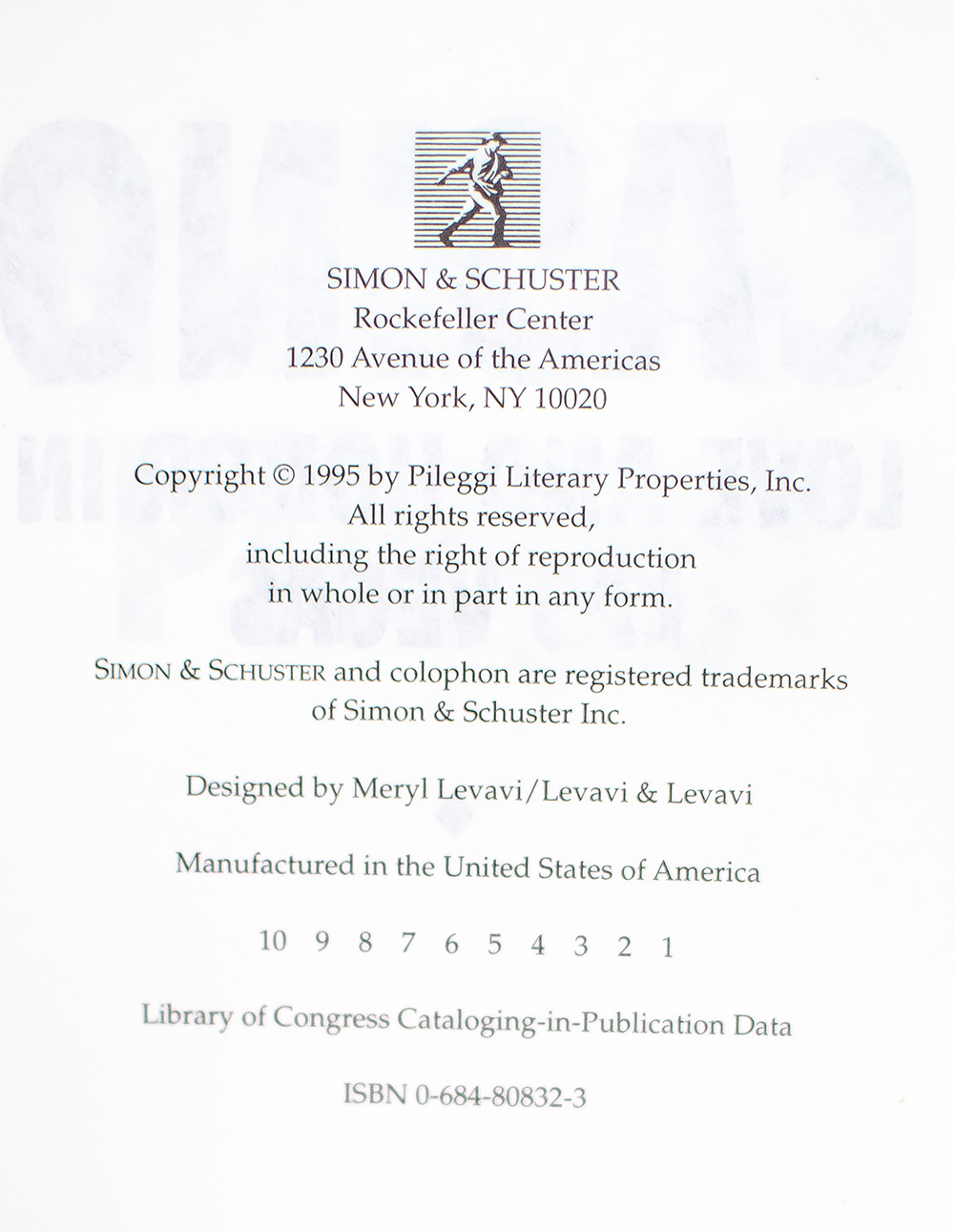 SIMON & SCHUSTER
Rockefeller Center
1230 Avenue of the Americas
New York, NY 10020

Copyright © 1995 by Pileggi Literary Properties, Inc.
All rights reserved,
including the right of reproduction
in whole or in part in any form.

SIMON & SCHUSTER and colophon are registered trademarks of Simon & Schuster Inc.

Designed by Meryl Levavi/Levavi & Levavi

Manufactured in the United States of America

10 9 8 7 6 5 4 3 2 1

Library of Congress Cataloging-in-Publication Data

ISBN 0-684-80832-3